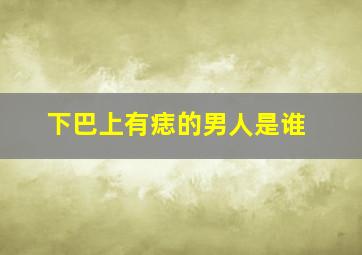 下巴上有痣的男人是谁